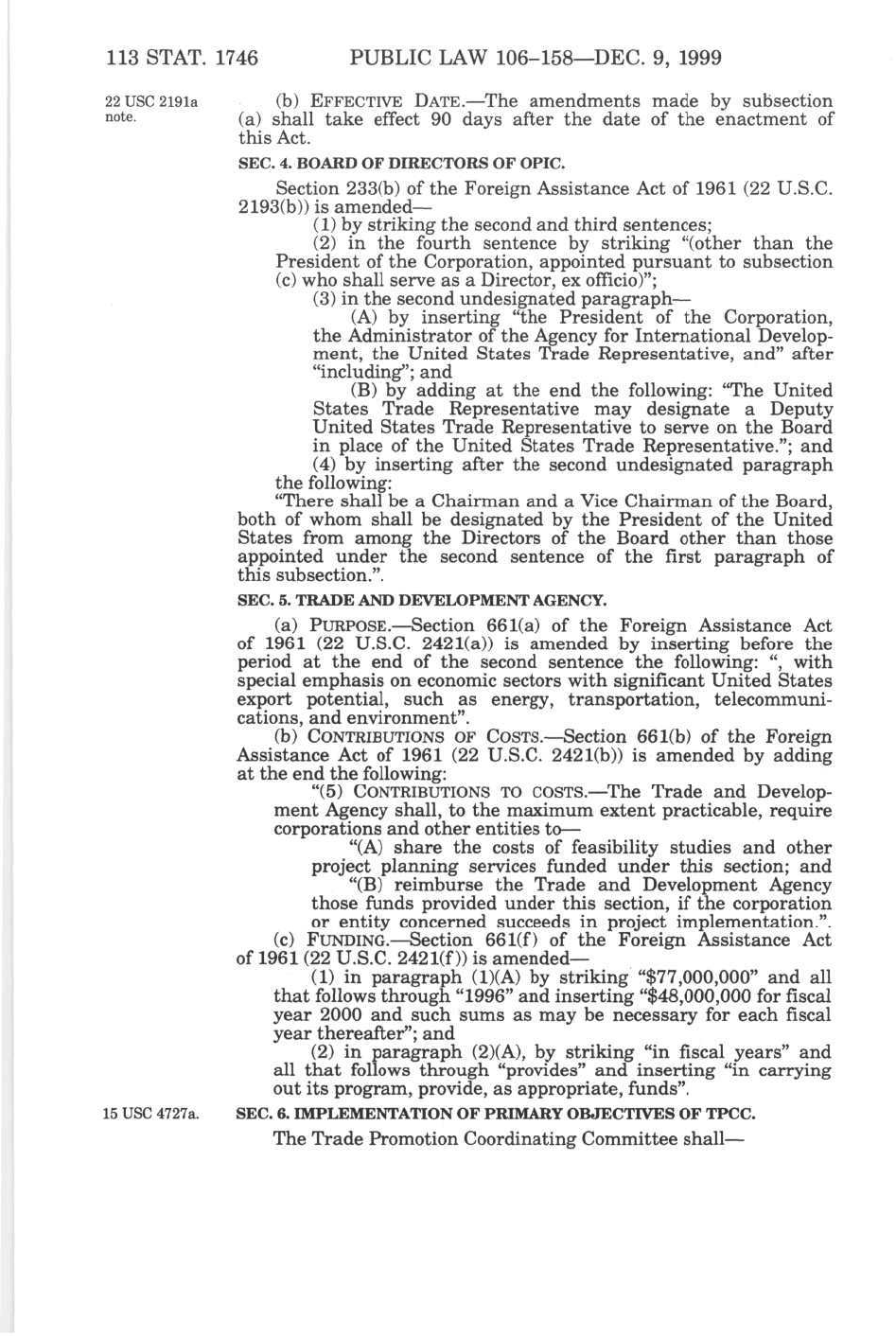 113 STAT. 1746 PUBLIC LAW 106–158—DEC. 9, 1999

22 USC 2191a note.

(b) EFFECTIVE DATE.—The amendments made by subsection (a) shall take effect 90 days after the date of the enactment of this Act.

SEC. 4. BOARD OF DIRECTORS OF OPIC.

Section 233(b) of the Foreign Assistance Act of 1961 (22 U.S.C. 2193(b)) is amended—

(1) by striking the second and third sentences;

(2) in the fourth sentence by striking "(other than the President of the Corporation, appointed pursuant to subsection (c) who shall serve as a Director, ex officio)";

(3) in the second undesignated paragraph—

(A) by inserting "the President of the Corporation, the Administrator of the Agency for International Development, the United States Trade Representative, and" after "including"; and

(B) by adding at the end the following: "The United States Trade Representative may designate a Deputy United States Trade Representative to serve on the Board in place of the United States Trade Representative."; and

(4) by inserting after the second undesignated paragraph the following:

"There shall be a Chairman and a Vice Chairman of the Board, both of whom shall be designated by the President of the United States from among the Directors of the Board other than those appointed under the second sentence of the first paragraph of this subsection.".

SEC. 5. TRADE AND DEVELOPMENT AGENCY.

(a) PURPOSE.—Section 661(a) of the Foreign Assistance Act of 1961 (22 U.S.C. 2421(a)) is amended by inserting before the period at the end of the second sentence the following: ", with special emphasis on economic sectors with significant United States export potential, such as energy, transportation, telecommunications, and environment".

(b) CONTRIBUTIONS OF COSTS.—Section 661(b) of the Foreign Assistance Act of 1961 (22 U.S.C. 2421(b)) is amended by adding at the end the following:

"(5) CONTRIBUTIONS TO COSTS.—The Trade and Development Agency shall, to the maximum extent practicable, require corporations and other entities to—

"(A) share the costs of feasibility studies and other project planning services funded under this section; and

"(B) reimburse the Trade and Development Agency those funds provided under this section, if the corporation or entity concerned succeeds in project implementation.".

(c) FUNDING.—Section 661(f) of the Foreign Assistance Act of 1961 (22 U.S.C. 2421(f)) is amended—

(1) in paragraph (1)(A) by striking "$77,000,000" and all that follows through "1996" and inserting "$48,000,000 for fiscal year 2000 and such sums as may be necessary for each fiscal year thereafter"; and

(2) in paragraph (2)(A), by striking "in fiscal years" and all that follows through "provides" and inserting "in carrying out its program, provide, as appropriate, funds".

15 USC 4727a.

SEC. 6. IMPLEMENTATION OF PRIMARY OBJECTIVES OF TPCC.

The Trade Promotion Coordinating Committee shall—